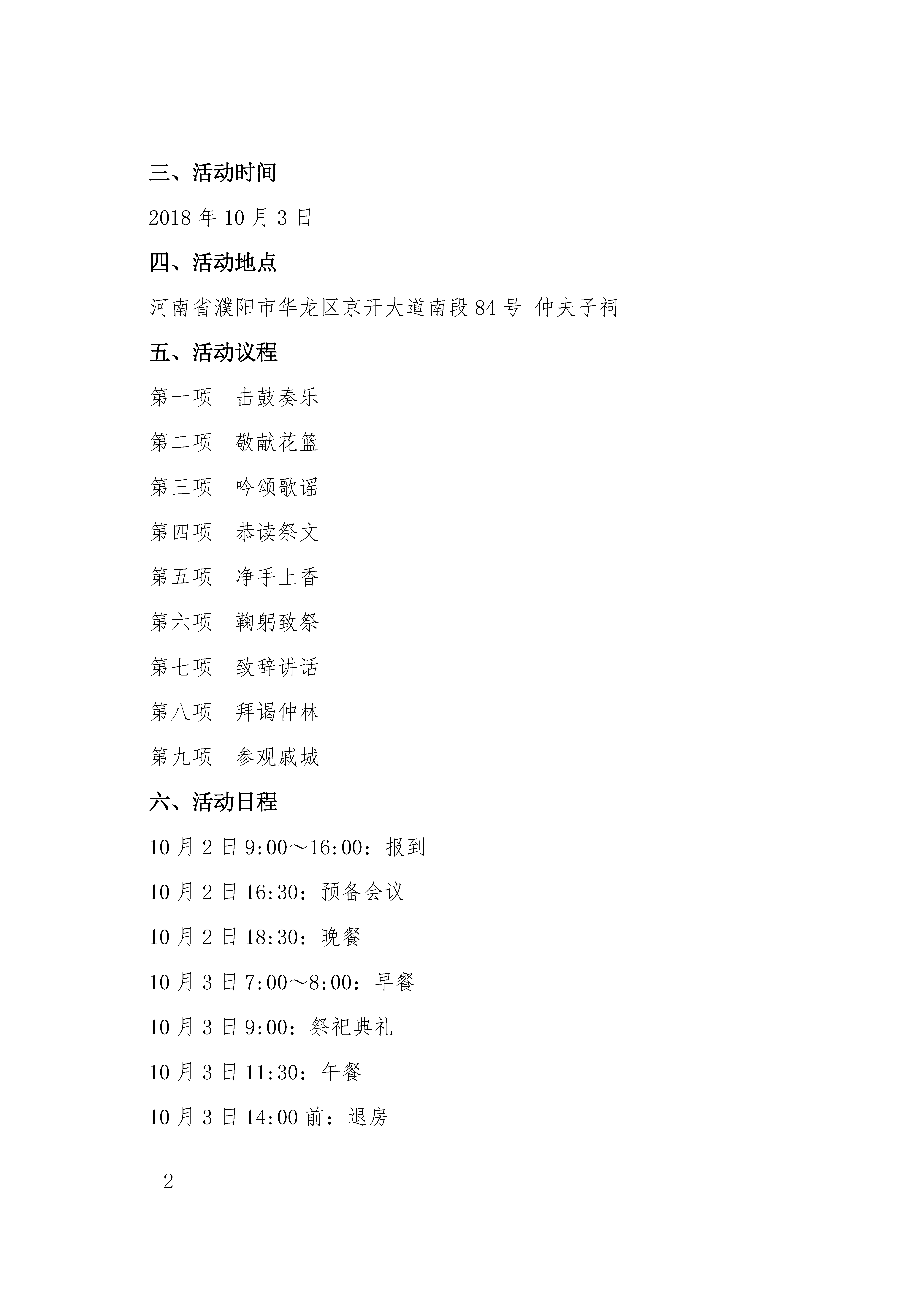 三、活动时间

2018 年 10 月 3 日

四、活动地点

河南省濮阳市华龙区京开大道南段 84 号 仲夫子祠

五、活动议程

第一项　击鼓奏乐

第二项　敬献花篮

第三项　吟颂歌谣

第四项　恭读祭文

第五项　净手上香

第六项　鞠躬致祭

第七项　致辞讲话

第八项　拜谒仲林

第九项　参观戚城

六、活动日程

10 月 2 日 9:00～16:00：报到

10 月 2 日 16:30：预备会议

10 月 2 日 18:30：晚餐

10 月 3 日 7:00～8:00：早餐

10 月 3 日 9:00：祭祀典礼

10 月 3 日 11:30：午餐

10 月 3 日 14:00 前：退房

— 2 —